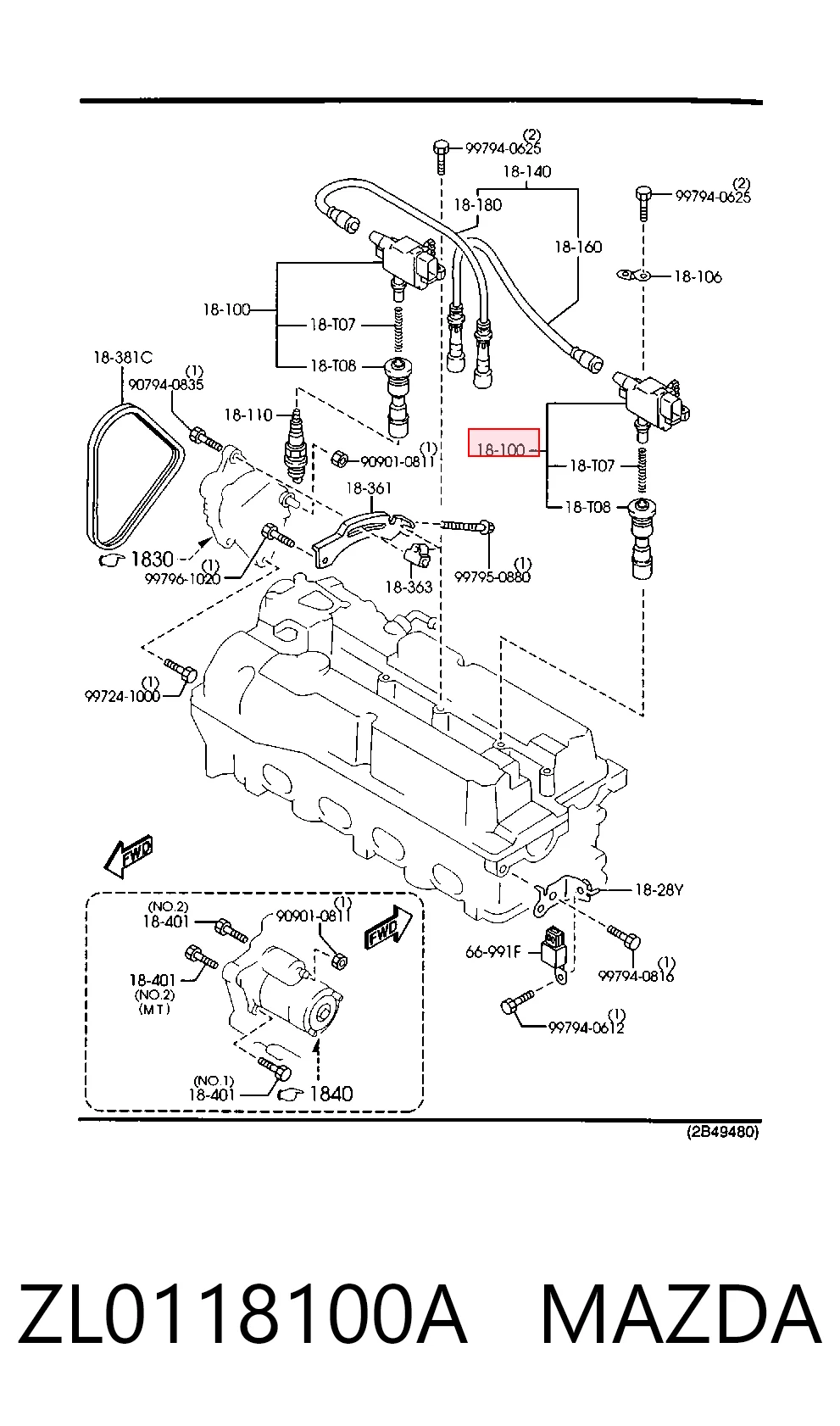 (2)
99794-0625
18-140
18-180
(2)
99794-0625
18-160
18-106
18-100
18-T07
18-T08
18-381C
(1)
90794-0835
18-110
(1)
90901-0811
18-100
18-T07
18-T08
18-361
1830
(1)
99796-1020
18-363
(1)
99795-0880
(1)
99724-1000
FWD
18-28Y
(NO.2)
18-401
(1)
90901-0811
FWD
66-991F
(1)
99794-0816
18-401
(NO.2)
(MT)
(1)
99794-0612
(NO.1)
18-401
1840
(2B49480)

ZL0118100A MAZDA